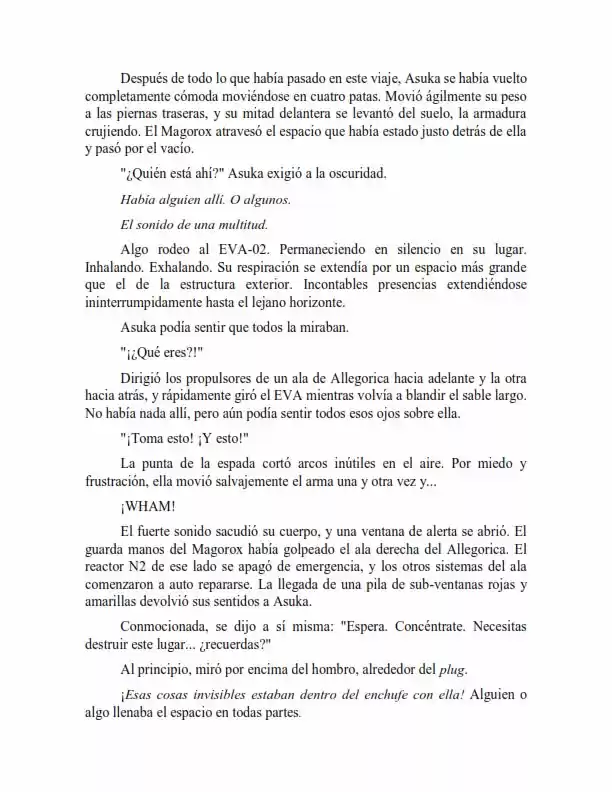 Después de todo lo que había pasado en este viaje, Asuka se había vuelto completamente cómoda moviéndose en cuatro patas. Movió ágilmente su peso a las piernas traseras, y su mitad delantera se levantó del suelo, la armadura crujiendo. El Magorox atravesó el espacio que había estado justo detrás de ella y pasó por el vacío.

"¿Quién está ahí?" Asuka exigió a la oscuridad.

Había alguien allí. O algunos.

El sonido de una multitud.

Algo rodeo al EVA-02. Permaneciendo en silencio en su lugar. Inhalando. Exhalando. Su respiración se extendía por un espacio más grande que el de la estructura exterior. Incontables presencias extendiéndose ininterrumpidamente hasta el lejano horizonte.

Asuka podía sentir que todos la miraban.

"¡¿Qué eres?!"

Dirigió los propulsores de un ala de Allegorica hacia adelante y la otra hacia atrás, y rápidamente giró el EVA mientras volvía a blandir el sable largo. No había nada allí, pero aún podía sentir todos esos ojos sobre ella.

"¡Toma esto! ¡Y esto!"

La punta de la espada cortó arcos inútiles en el aire. Por miedo y frustración, ella movió salvajemente el arma una y otra vez y...

¡WHAM!

El fuerte sonido sacudió su cuerpo, y una ventana de alerta se abrió. El guarda manos del Magorox había golpeado el ala derecha del Allegorica. El reactor N2 de ese lado se apagó de emergencia, y los otros sistemas del ala comenzaron a auto repararse. La llegada de una pila de sub-ventanas rojas y amarillas devolvió sus sentidos a Asuka.

Conmocionada, se dijo a sí misma: "Espera. Concéntrate. Necesitas destruir este lugar... ¿recuerdas?"

Al principio, miró por encima del hombro, alrededor del plug.

¡Esas cosas invisibles estaban dentro del enchufe con ella! Alguien o algo llenaba el espacio en todas partes.